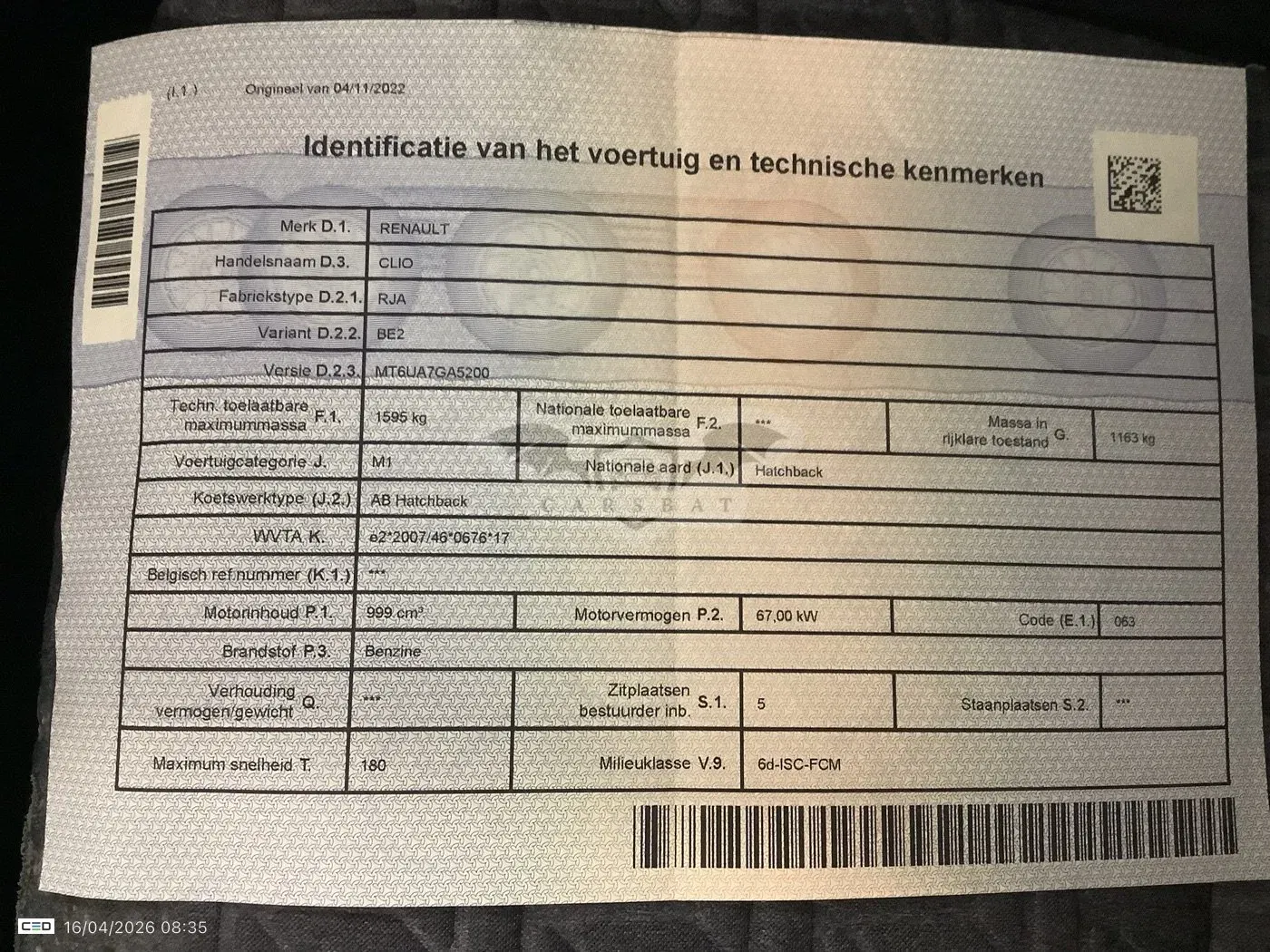 (I.1.) Origineel van 04/11/2022

Identificatie van het voertuig en technische kenmerken

Merk D.1. RENAULT

Handelsnaam D.3. CLIO

Fabriekstype D.2.1. RJA

Variant D.2.2. BE2

Versie D.2.3. MT6UA7GA5200

Techn. toelaatbare maximummassa F.1. 1595 kg

Nationale toelaatbare maximummassa F.2. ***

Massa in rijklare toestand G. 1163 kg

Voertuigcategorie J. M1

Nationale aard (J.1.) Hatchback

Koetswerktype (J.2.) AB Hatchback

WVTA K. e2*2007/46*0676*17

Belgisch ref.nummer (K.1.) ***

Motorinhoud P.1. 999 cm³

Motorvermogen P.2. 67,00 kW

Code (E.1.) 063

Brandstof P.3. Benzine

Verhouding vermogen/gewicht Q. ***

Zitplaatsen bestuurder inb. S.1. 5

Staanplaatsen S.2. ***

Maximum snelheid T. 180

Milieuklasse V.9. 6d-ISC-FCM

CED 16/04/2026 08:35

CARSBAT